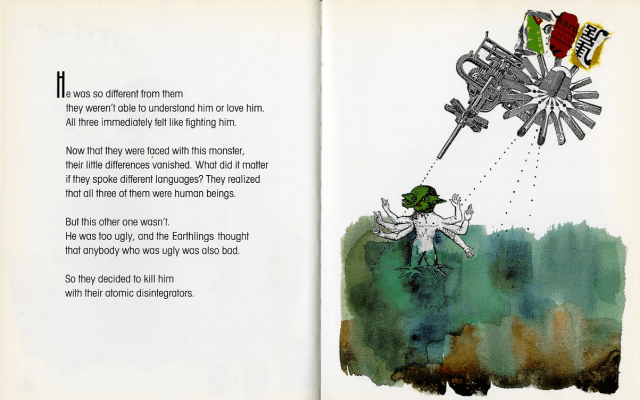 He was so different from them they weren't able to understand him or love him. All three immediately felt like fighting him.

Now that they were faced with this monster, their little differences vanished. What did it matter if they spoke different languages? They realized that all three of them were human beings.

But this other one wasn't.
He was too ugly, and the Earthlings thought that anybody who was ugly was also bad.

So they decided to kill him with their atomic disintegrators.